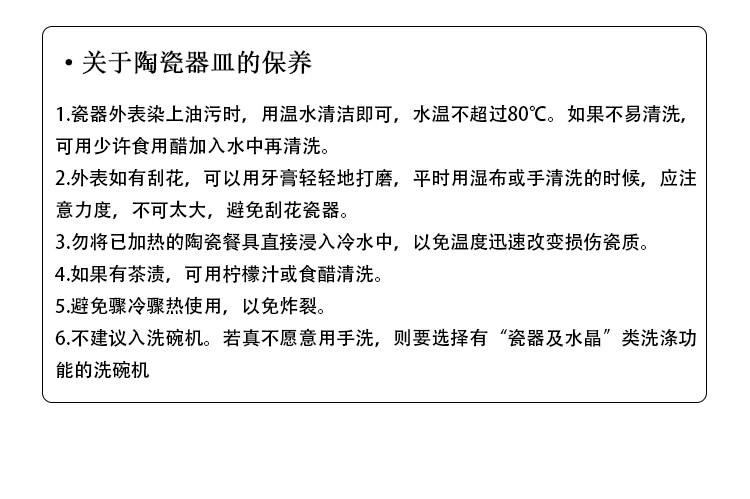 • 关于陶瓷器皿的保养

1.瓷器外表染上油污时，用温水清洁即可，水温不超过80℃。如果不易清洗，可用少许食用醋加入水中再清洗。

2.外表如有刮花，可以用牙膏轻轻地打磨，平时用湿布或手清洗的时候，应注意力度，不可太大，避免刮花瓷器。

3.勿将已加热的陶瓷餐具直接浸入冷水中，以免温度迅速改变损伤瓷质。

4.如果有茶渍，可用柠檬汁或食醋清洗。

5.避免骤冷骤热使用，以免炸裂。

6.不建议入洗碗机。若真不愿意用手洗，则要选择有“瓷器及水晶”类洗涤功能的洗碗机